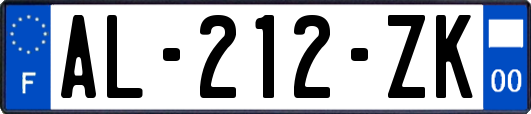 F

AL-212-ZK

00